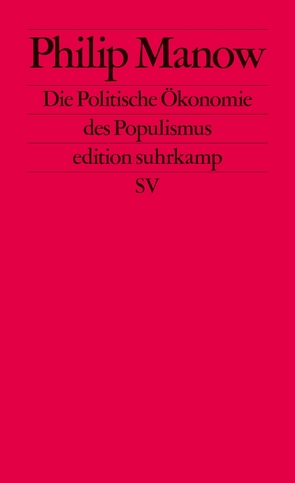 Philip Manow

Die Politische Ökonomie des Populismus

edition suhrkamp

SV